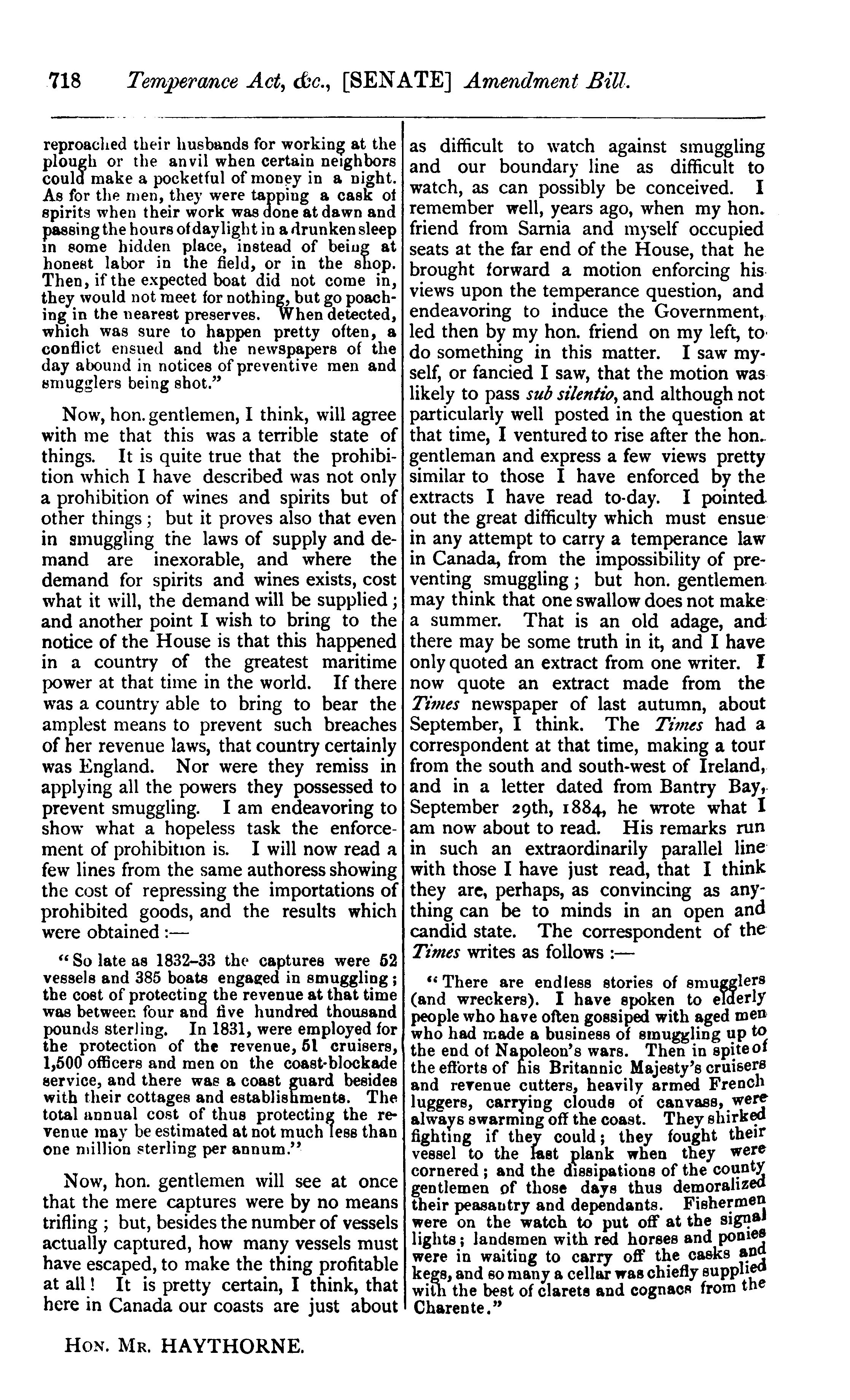 718 Temperance Act, &c., [SENATE] Amendment Bill.

reproached their husbands for working at the plough or the anvil when certain neighbors could make a pocketful of money in a night. As for the men, they were tapping a cask of spirits when their work was done at dawn and passing the hours of daylight in a drunken sleep in some hidden place, instead of being at honest labor in the field, or in the shop. Then, if the expected boat did not come in, they would not meet for nothing, but go poaching in the nearest preserves. When detected, which was sure to happen pretty often, a conflict ensued and the newspapers of the day abound in notices of preventive men and smugglers being shot."

Now, hon. gentlemen, I think, will agree with me that this was a terrible state of things. It is quite true that the prohibition which I have described was not only a prohibition of wines and spirits but of other things; but it proves also that even in smuggling the laws of supply and demand are inexorable, and where the demand for spirits and wines exists, cost what it will, the demand will be supplied; and another point I wish to bring to the notice of the House is that this happened in a country of the greatest maritime power at that time in the world. If there was a country able to bring to bear the amplest means to prevent such breaches of her revenue laws, that country certainly was England. Nor were they remiss in applying all the powers they possessed to prevent smuggling. I am endeavoring to show what a hopeless task the enforcement of prohibition is. I will now read a few lines from the same authoress showing the cost of repressing the importations of prohibited goods, and the results which were obtained:—

"So late as 1832-33 the captures were 52 vessels and 385 boats engaged in smuggling; the cost of protecting the revenue at that time was between four and five hundred thousand pounds sterling. In 1831, were employed for the protection of the revenue, 51 cruisers, 1,500 officers and men on the coast-blockade service, and there was a coast guard besides with their cottages and establishments. The total annual cost of thus protecting the revenue may be estimated at not much less than one million sterling per annum."

Now, hon. gentlemen will see at once that the mere captures were by no means trifling; but, besides the number of vessels actually captured, how many vessels must have escaped, to make the thing profitable at all! It is pretty certain, I think, that here in Canada our coasts are just about as difficult to watch against smuggling and our boundary line as difficult to watch, as can possibly be conceived. I remember well, years ago, when my hon. friend from Sarnia and myself occupied seats at the far end of the House, that he brought forward a motion enforcing his views upon the temperance question, and endeavoring to induce the Government, led then by my hon. friend on my left, to do something in this matter. I saw myself, or fancied I saw, that the motion was likely to pass sub silentio, and although not particularly well posted in the question at that time, I ventured to rise after the hon. gentleman and express a few views pretty similar to those I have enforced by the extracts I have read to-day. I pointed out the great difficulty which must ensue in any attempt to carry a temperance law in Canada, from the impossibility of preventing smuggling; but hon. gentlemen may think that one swallow does not make a summer. That is an old adage, and there may be some truth in it, and I have only quoted an extract from one writer. I now quote an extract made from the Times newspaper of last autumn, about September, I think. The Times had a correspondent at that time, making a tour from the south and south-west of Ireland, and in a letter dated from Bantry Bay, September 29th, 1884, he wrote what I am now about to read. His remarks run in such an extraordinarily parallel line with those I have just read, that I think they are, perhaps, as convincing as anything can be to minds in an open and candid state. The correspondent of the Times writes as follows:—

"There are endless stories of smugglers (and wreckers). I have spoken to elderly people who have often gossiped with aged men who had made a business of smuggling up to the end of Napoleon's wars. Then in spite of the efforts of his Britannic Majesty's cruisers and revenue cutters, heavily armed French luggers, carrying clouds of canvass, were always swarming off the coast. They shirked fighting if they could; they fought their vessel to the last plank when they were cornered; and the dissipations of the county gentlemen of those days thus demoralized their peasantry and dependants. Fishermen were on the watch to put off at the signal lights; landsmen with red horses and ponies were in waiting to carry off the casks and kegs, and so many a cellar was chiefly supplied with the best of clarets and cognacs from the Charente."

HON. MR. HAYTHORNE.